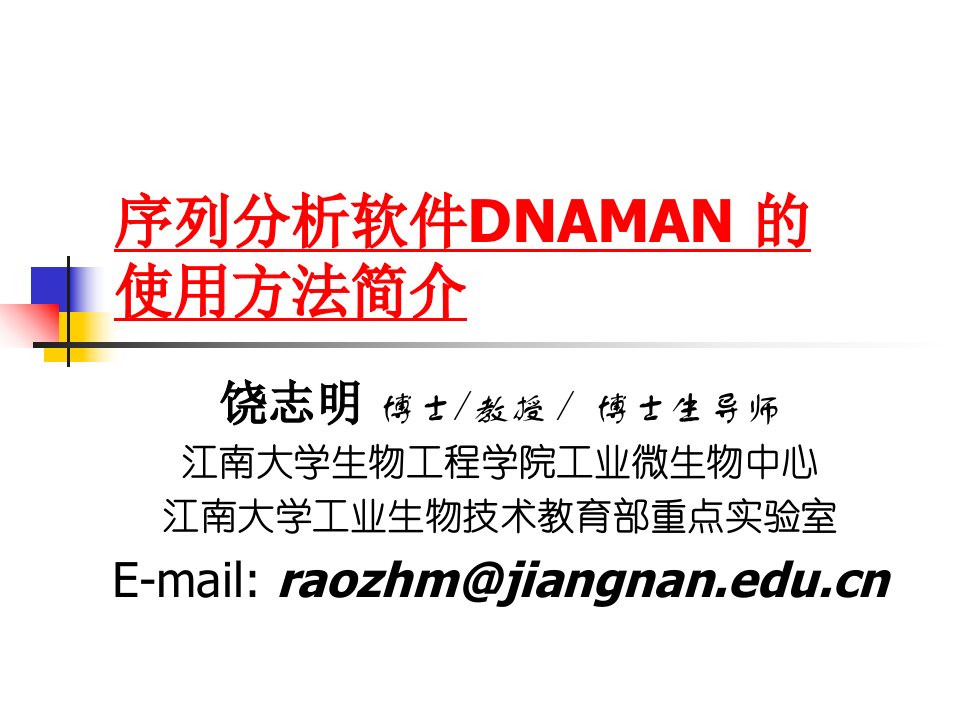 序列分析软件DNAMAN 的使用方法简介

饶志明 博士/教授/ 博士生导师
江南大学生物工程学院工业微生物中心
江南大学工业生物技术教育部重点实验室
E-mail: raozhm@jiangnan.edu.cn